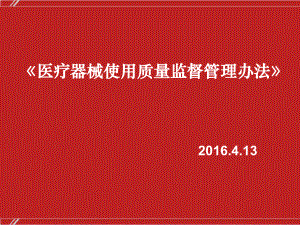 《医疗器械使用质量监督管理办法》

2016.4.13